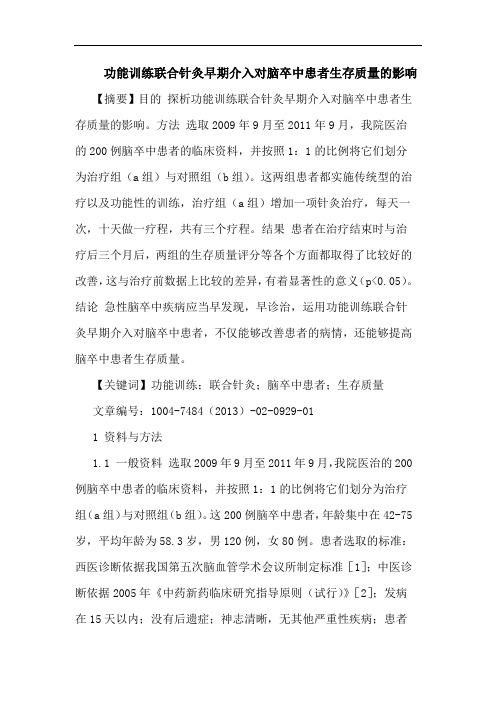 功能训练联合针灸早期介入对脑卒中患者生存质量的影响

【摘要】目的 探析功能训练联合针灸早期介入对脑卒中患者生存质量的影响。方法 选取2009年9月至2011年9月，我院医治的200例脑卒中患者的临床资料，并按照1：1的比例将它们划分为治疗组（a组）与对照组（b组）。这两组患者都实施传统型的治疗以及功能性的训练，治疗组（a组）增加一项针灸治疗，每天一次，十天做一疗程，共有三个疗程。结果 患者在治疗结束时与治疗后三个月后，两组的生存质量评分等各个方面都取得了比较好的改善，这与治疗前数据上比较的差异，有着显著性的意义（p<0.05）。结论 急性脑卒中疾病应当早发现，早诊治，运用功能训练联合针灸早期介入对脑卒中患者，不仅能够改善患者的病情，还能够提高脑卒中患者生存质量。

【关键词】功能训练；联合针灸；脑卒中患者；生存质量

文章编号：1004-7484（2013）-02-0929-01

1 资料与方法

1.1 一般资料 选取2009年9月至2011年9月，我院医治的200例脑卒中患者的临床资料，并按照1：1的比例将它们划分为治疗组（a组）与对照组（b组）。这200例脑卒中患者，年龄集中在42-75岁，平均年龄为58.3岁，男120例，女80例。患者选取的标准：西医诊断依据我国第五次脑血管学术会议所制定标准［1］；中医诊断依据2005年《中药新药临床研究指导原则（试行）》［2］；发病在15天以内；没有后遗症；神志清晰，无其他严重性疾病；患者